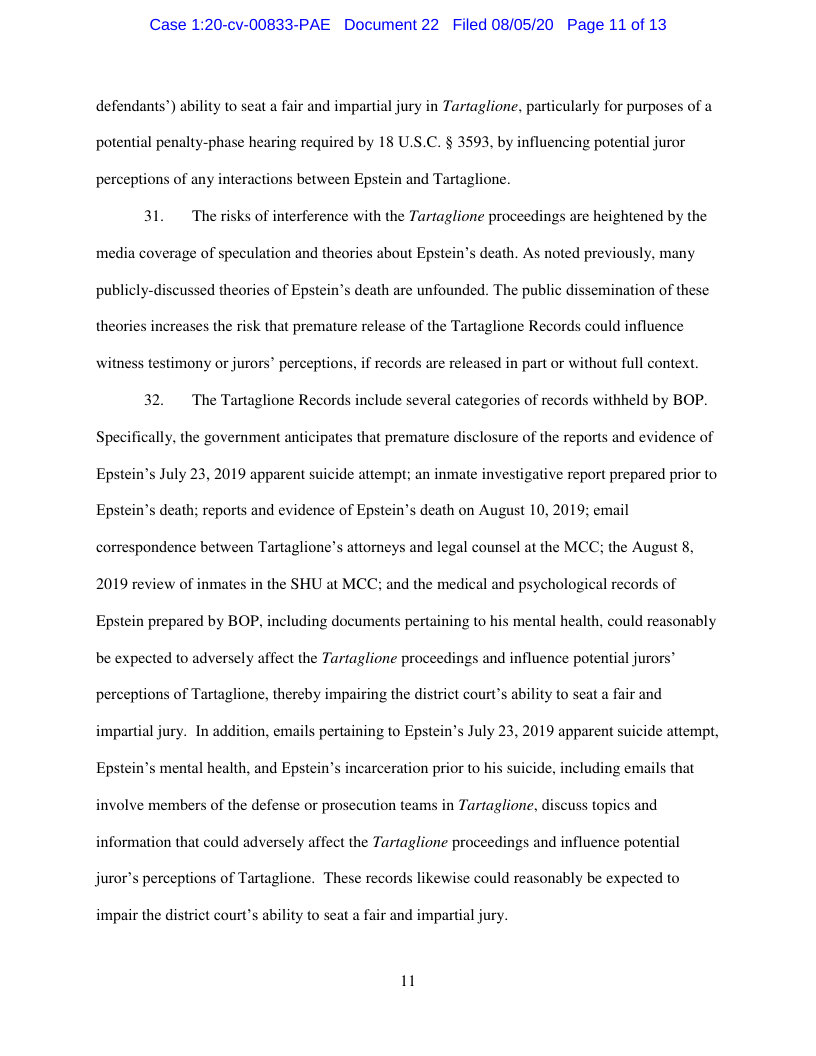 Case 1:20-cv-00833-PAE Document 22 Filed 08/05/20 Page 11 of 13

defendants') ability to seat a fair and impartial jury in Tartaglione, particularly for purposes of a potential penalty-phase hearing required by 18 U.S.C. § 3593, by influencing potential juror perceptions of any interactions between Epstein and Tartaglione.

31. The risks of interference with the Tartaglione proceedings are heightened by the media coverage of speculation and theories about Epstein's death. As noted previously, many publicly-discussed theories of Epstein's death are unfounded. The public dissemination of these theories increases the risk that premature release of the Tartaglione Records could influence witness testimony or jurors' perceptions, if records are released in part or without full context.

32. The Tartaglione Records include several categories of records withheld by BOP. Specifically, the government anticipates that premature disclosure of the reports and evidence of Epstein's July 23, 2019 apparent suicide attempt; an inmate investigative report prepared prior to Epstein's death; reports and evidence of Epstein's death on August 10, 2019; email correspondence between Tartaglione's attorneys and legal counsel at the MCC; the August 8, 2019 review of inmates in the SHU at MCC; and the medical and psychological records of Epstein prepared by BOP, including documents pertaining to his mental health, could reasonably be expected to adversely affect the Tartaglione proceedings and influence potential jurors' perceptions of Tartaglione, thereby impairing the district court's ability to seat a fair and impartial jury. In addition, emails pertaining to Epstein's July 23, 2019 apparent suicide attempt, Epstein's mental health, and Epstein's incarceration prior to his suicide, including emails that involve members of the defense or prosecution teams in Tartaglione, discuss topics and information that could adversely affect the Tartaglione proceedings and influence potential juror's perceptions of Tartaglione. These records likewise could reasonably be expected to impair the district court's ability to seat a fair and impartial jury.

11